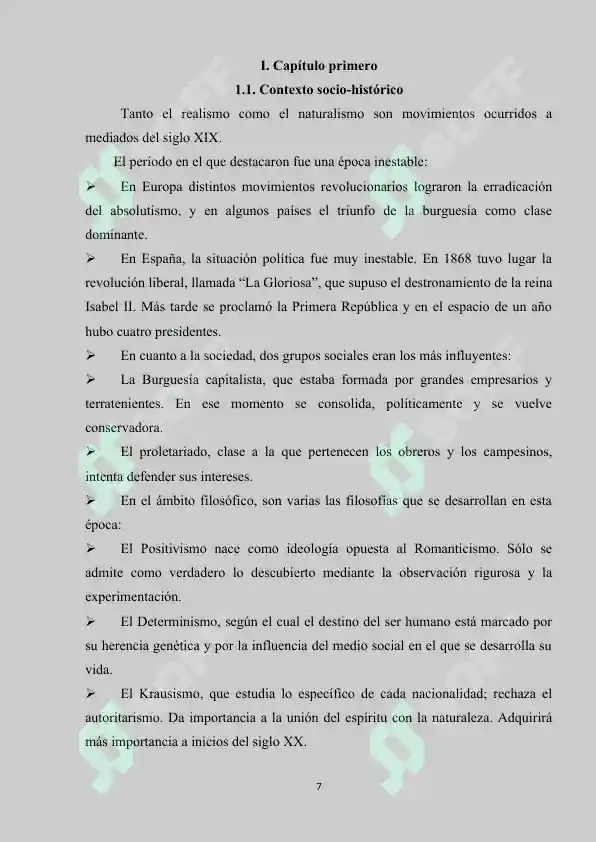 I. Capítulo primero
1.1. Contexto socio-histórico

Tanto el realismo como el naturalismo son movimientos ocurridos a mediados del siglo XIX.

El período en el que destacaron fue una época inestable:

➢ En Europa distintos movimientos revolucionarios lograron la erradicación del absolutismo, y en algunos países el triunfo de la burguesía como clase dominante.

➢ En España, la situación política fue muy inestable. En 1868 tuvo lugar la revolución liberal, llamada "La Gloriosa", que supuso el destronamiento de la reina Isabel II. Más tarde se proclamó la Primera República y en el espacio de un año hubo cuatro presidentes.

➢ En cuanto a la sociedad, dos grupos sociales eran los más influyentes:

➢ La Burguesía capitalista, que estaba formada por grandes empresarios y terratenientes. En ese momento se consolida, políticamente y se vuelve conservadora.

➢ El proletariado, clase a la que pertenecen los obreros y los campesinos, intenta defender sus intereses.

➢ En el ámbito filosófico, son varias las filosofías que se desarrollan en esta época:

➢ El Positivismo nace como ideología opuesta al Romanticismo. Sólo se admite como verdadero lo descubierto mediante la observación rigurosa y la experimentación.

➢ El Determinismo, según el cual el destino del ser humano está marcado por su herencia genética y por la influencia del medio social en el que se desarrolla su vida.

➢ El Krausismo, que estudia lo específico de cada nacionalidad; rechaza el autoritarismo. Da importancia a la unión del espíritu con la naturaleza. Adquirirá más importancia a inicios del siglo XX.

7